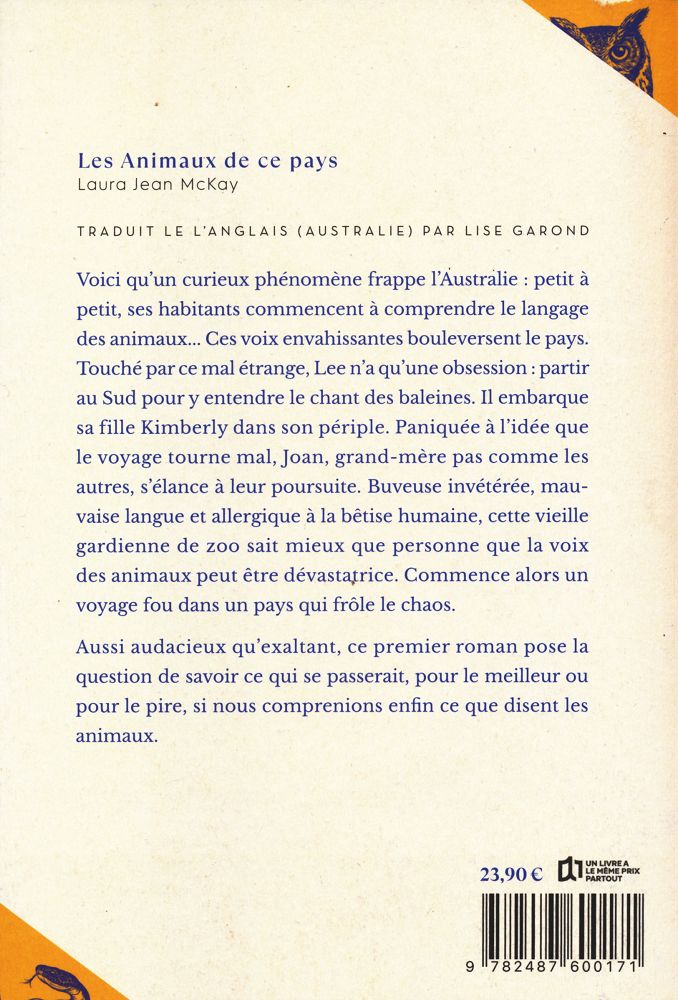 Les Animaux de ce pays
Laura Jean McKay

TRADUIT LE L'ANGLAIS (AUSTRALIE) PAR LISE GAROND

Voici qu'un curieux phénomène frappe l'Australie : petit à petit, ses habitants commencent à comprendre le langage des animaux... Ces voix envahissantes bouleversent le pays. Touché par ce mal étrange, Lee n'a qu'une obsession : partir au Sud pour y entendre le chant des baleines. Il embarque sa fille Kimberly dans son périple. Paniquée à l'idée que le voyage tourne mal, Joan, grand-mère pas comme les autres, s'élance à leur poursuite. Buveuse invétérée, mauvaise langue et allergique à la bêtise humaine, cette vieille gardienne de zoo sait mieux que personne que la voix des animaux peut être dévastatrice. Commence alors un voyage fou dans un pays qui frôle le chaos.

Aussi audacieux qu'exaltant, ce premier roman pose la question de savoir ce qui se passerait, pour le meilleur ou pour le pire, si nous comprenions enfin ce que disent les animaux.

23,90 €

UN LIVRE A LE MÊME PRIX PARTOUT

9 782487 600171